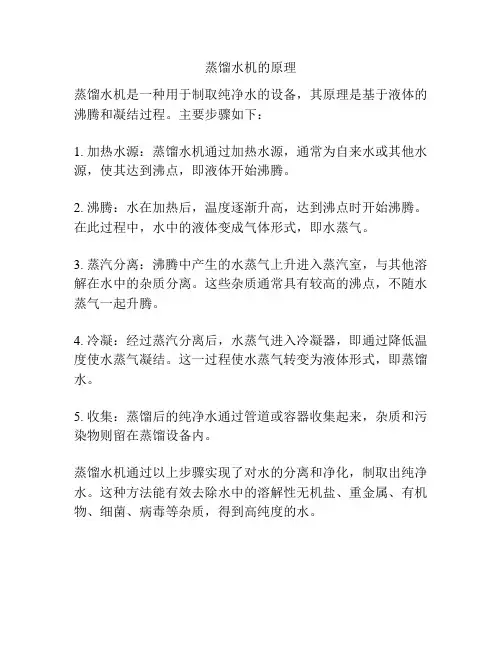 蒸馏水机的原理

蒸馏水机是一种用于制取纯净水的设备，其原理是基于液体的沸腾和凝结过程。主要步骤如下：

1. 加热水源：蒸馏水机通过加热水源，通常为自来水或其他水源，使其达到沸点，即液体开始沸腾。

2. 沸腾：水在加热后，温度逐渐升高，达到沸点时开始沸腾。在此过程中，水中的液体变成气体形式，即水蒸气。

3. 蒸汽分离：沸腾中产生的水蒸气上升进入蒸汽室，与其他溶解在水中的杂质分离。这些杂质通常具有较高的沸点，不随水蒸气一起升腾。

4. 冷凝：经过蒸汽分离后，水蒸气进入冷凝器，即通过降低温度使水蒸气凝结。这一过程使水蒸气转变为液体形式，即蒸馏水。

5. 收集：蒸馏后的纯净水通过管道或容器收集起来，杂质和污染物则留在蒸馏设备内。

蒸馏水机通过以上步骤实现了对水的分离和净化，制取出纯净水。这种方法能有效去除水中的溶解性无机盐、重金属、有机物、细菌、病毒等杂质，得到高纯度的水。